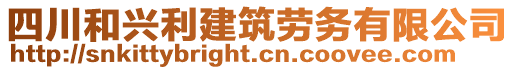 四川和兴利建筑劳务有限公司
http://snkittybright.cn.coovee.com